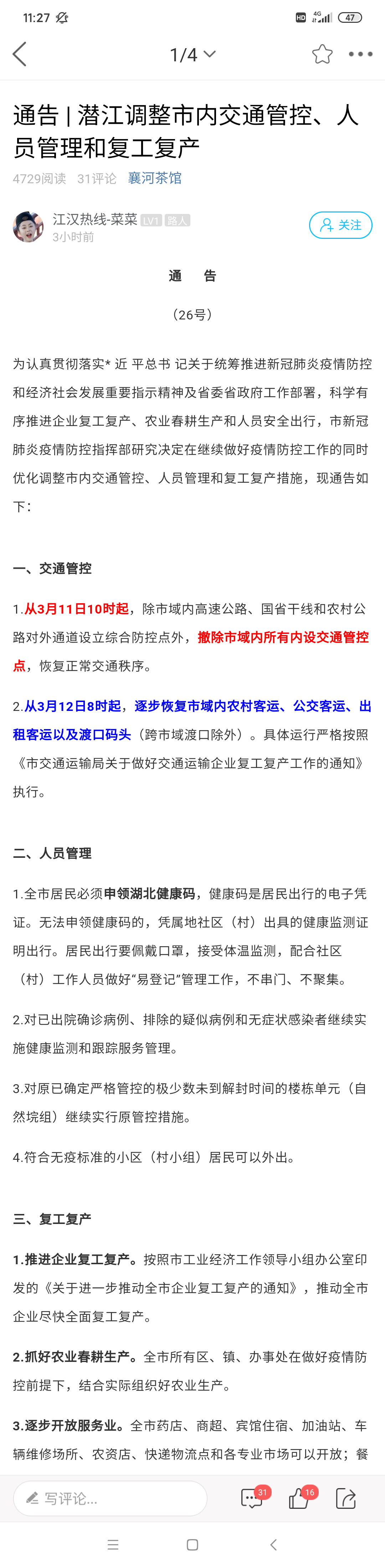 11:27

HD 4G 47

1/4

通告 | 潜江调整市内交通管控、人员管理和复工复产

4729阅读 31评论 襄河茶馆

江汉热线-菜菜 LV1 路人
3小时前

关注

通 告

（26号）

为认真贯彻落实* 近 平总书 记关于统筹推进新冠肺炎疫情防控和经济社会发展重要指示精神及省委省政府工作部署，科学有序推进企业复工复产、农业春耕生产和人员安全出行，市新冠肺炎疫情防控指挥部研究决定在继续做好疫情防控工作的同时优化调整市内交通管控、人员管理和复工复产措施，现通告如下：

一、交通管控

1.从3月11日10时起，除市域内高速公路、国省干线和农村公路对外通道设立综合防控点外，撤除市域内所有内设交通管控点，恢复正常交通秩序。

2.从3月12日8时起，逐步恢复市域内农村客运、公交客运、出租客运以及渡口码头（跨市域渡口除外）。具体运行严格按照《市交通运输局关于做好交通运输企业复工复产工作的通知》执行。

二、人员管理

1.全市居民必须申领湖北健康码，健康码是居民出行的电子凭证。无法申领健康码的，凭属地社区（村）出具的健康监测证明出行。居民出行要佩戴口罩，接受体温监测，配合社区（村）工作人员做好“易登记”管理工作，不串门、不聚集。

2.对已出院确诊病例、排除的疑似病例和无症状感染者继续实施健康监测和跟踪服务管理。

3.对原已确定严格管控的极少数未到解封时间的楼栋单元（自然垸组）继续实行原管控措施。

4.符合无疫标准的小区（村小组）居民可以外出。

三、复工复产

1.推进企业复工复产。按照市工业经济工作领导小组办公室印发的《关于进一步推动全市企业复工复产的通知》，推动全市企业尽快全面复工复产。

2.抓好农业春耕生产。全市所有区、镇、办事处在做好疫情防控前提下，结合实际组织好农业生产。

3.逐步开放服务业。全市药店、商超、宾馆住宿、加油站、车辆维修场所、农资店、快递物流点和各专业市场可以开放；餐

写评论...

31

16